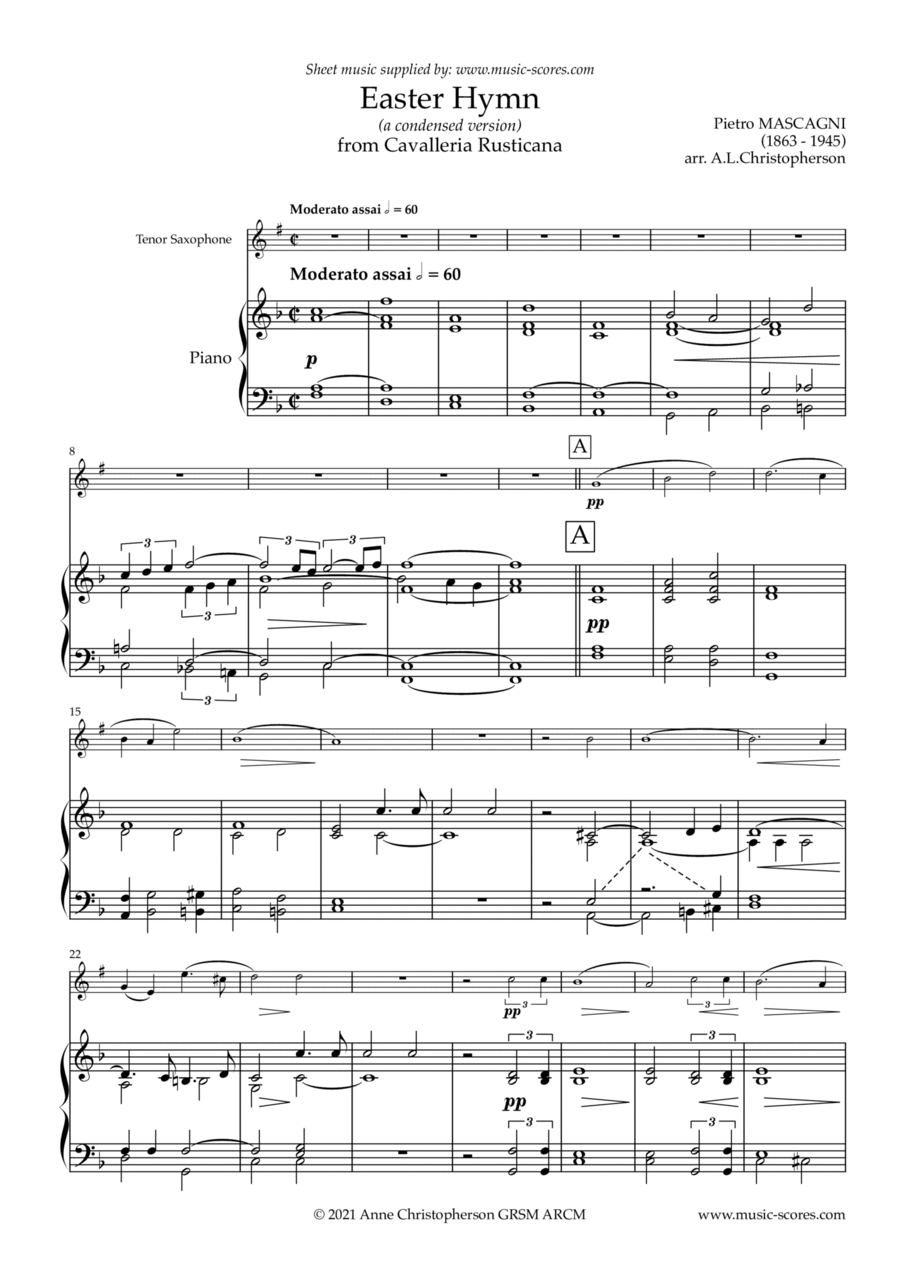 Sheet music supplied by: www.music-scores.com

Easter Hymn
(a condensed version)
from Cavalleria Rusticana

Pietro MASCAGNI
(1863 - 1945)
arr. A.L.Christopherson

Moderato assai 𝅗𝅥 = 60

Tenor Saxophone

Moderato assai 𝅗𝅥 = 60

Piano

p

8

3

3

3

3

3

A

pp

A

pp

15

22

pp

3

3

3

pp

3

3

3

© 2021 Anne Christopherson GRSM ARCM

www.music-scores.com